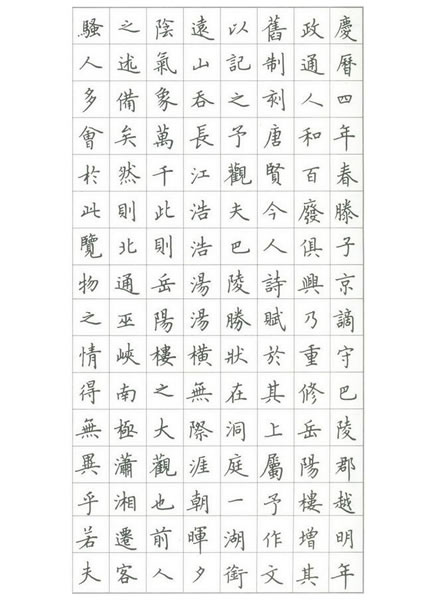 慶曆四年春滕子京謫守巴陵郡越明年

政通人和百廢俱興乃重修岳陽樓增其

舊制刻唐賢今人詩賦於其上屬予作文

以記之予觀夫巴陵勝狀在洞庭一湖銜

遠山吞長江浩浩湯湯橫無際涯朝暉夕

陰氣象萬千此則岳陽樓之大觀也前人

之述備矣然則北通巫峽南極瀟湘遷客

騷人多會於此覽物之情得無異乎若夫